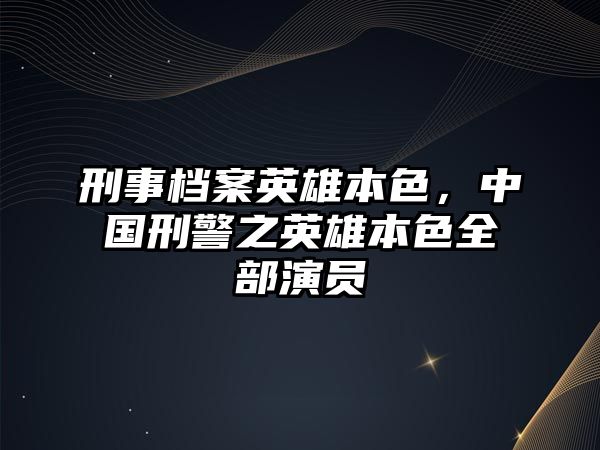 刑事档案英雄本色，中国刑警之英雄本色全部演员